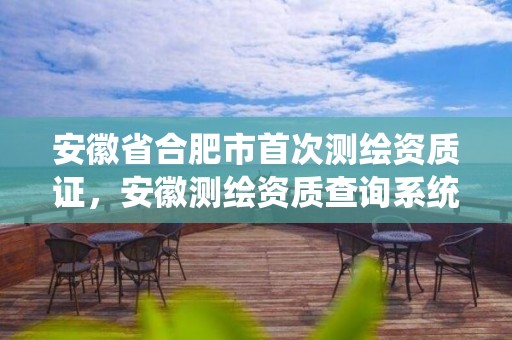 安徽省合肥市首次测绘资质证，安徽测绘资质查询系统